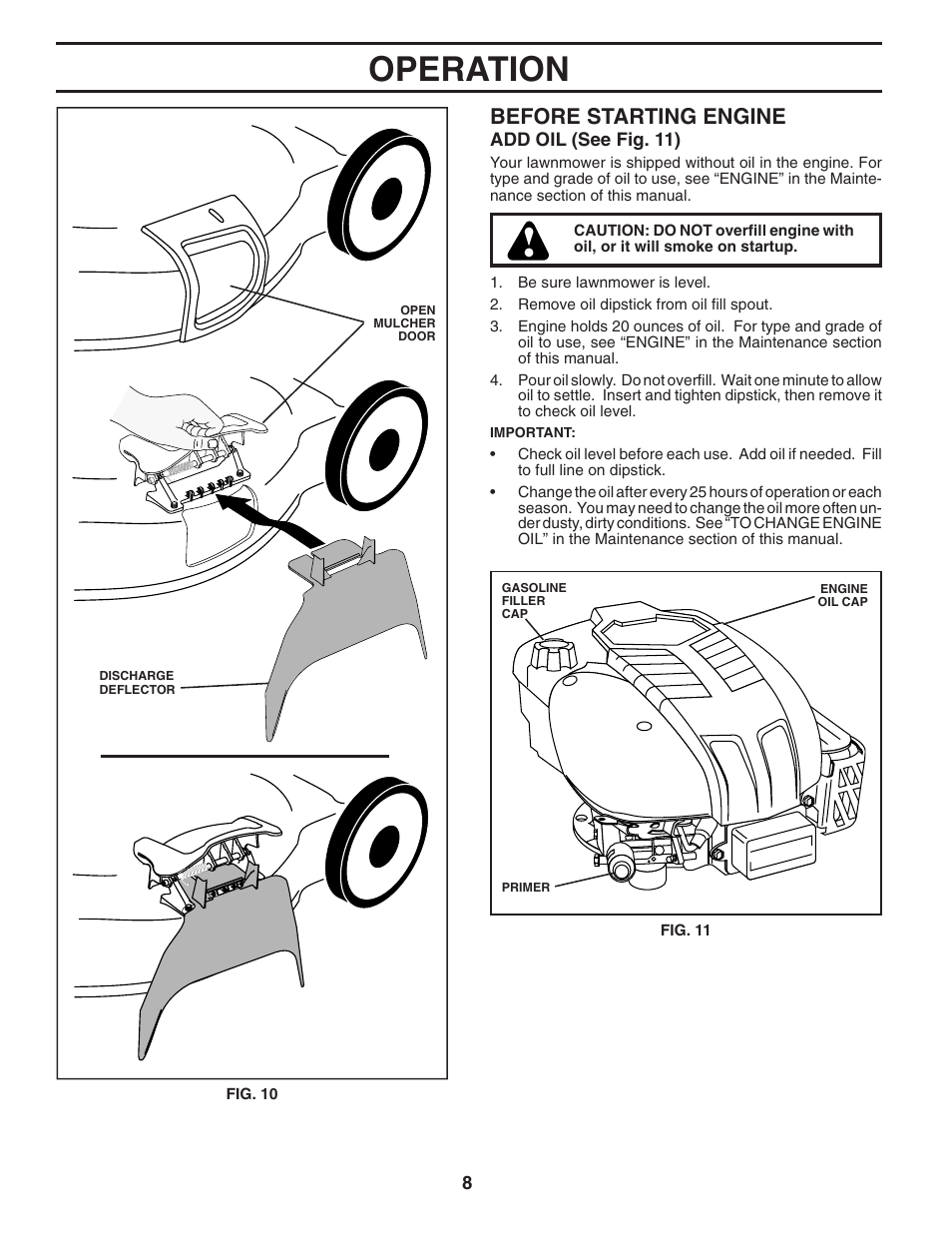 OPERATION

OPEN MULCHER DOOR

DISCHARGE DEFLECTOR

FIG. 10

BEFORE STARTING ENGINE

ADD OIL (See Fig. 11)

Your lawnmower is shipped without oil in the engine. For type and grade of oil to use, see “ENGINE” in the Maintenance section of this manual.

CAUTION: DO NOT overfill engine with oil, or it will smoke on startup.

1. Be sure lawnmower is level.
2. Remove oil dipstick from oil fill spout.
3. Engine holds 20 ounces of oil. For type and grade of oil to use, see “ENGINE” in the Maintenance section of this manual.
4. Pour oil slowly. Do not overfill. Wait one minute to allow oil to settle. Insert and tighten dipstick, then remove it to check oil level.

IMPORTANT:

• Check oil level before each use. Add oil if needed. Fill to full line on dipstick.
• Change the oil after every 25 hours of operation or each season. You may need to change the oil more often under dusty, dirty conditions. See “TO CHANGE ENGINE OIL” in the Maintenance section of this manual.

GASOLINE FILLER CAP

ENGINE OIL CAP

PRIMER

FIG. 11

8